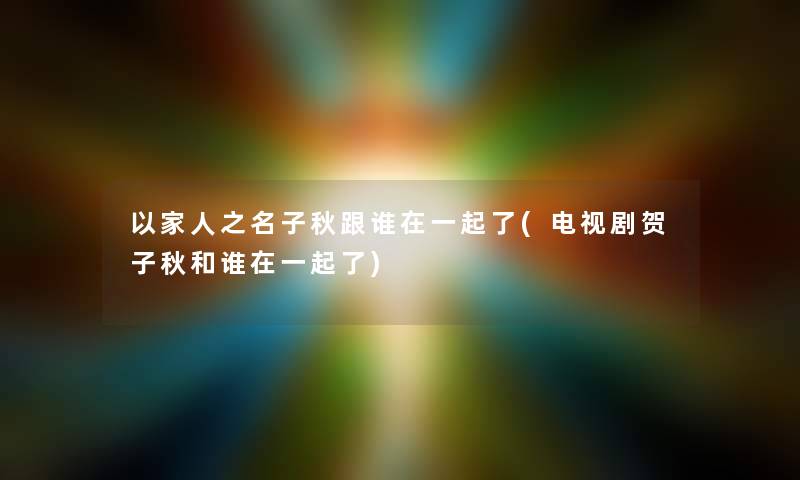 以家人之名子秋跟谁在一起了(电视剧贺子秋和谁在一起了)